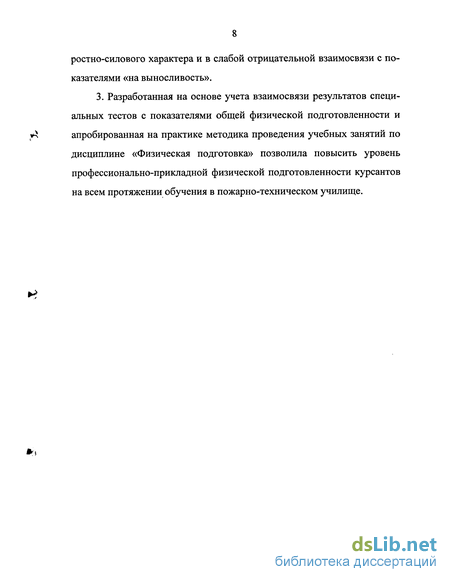 8

ростно-силового характера и в слабой отрицательной взаимосвязи с показателями «на выносливость».

3. Разработанная на основе учета взаимосвязи результатов специальных тестов с показателями общей физической подготовленности и апробированная на практике методика проведения учебных занятий по дисциплине «Физическая подготовка» позволила повысить уровень профессионально-прикладной физической подготовленности курсантов на всем протяжении обучения в пожарно-техническом училище.

dsLib.net
библиотека диссертаций